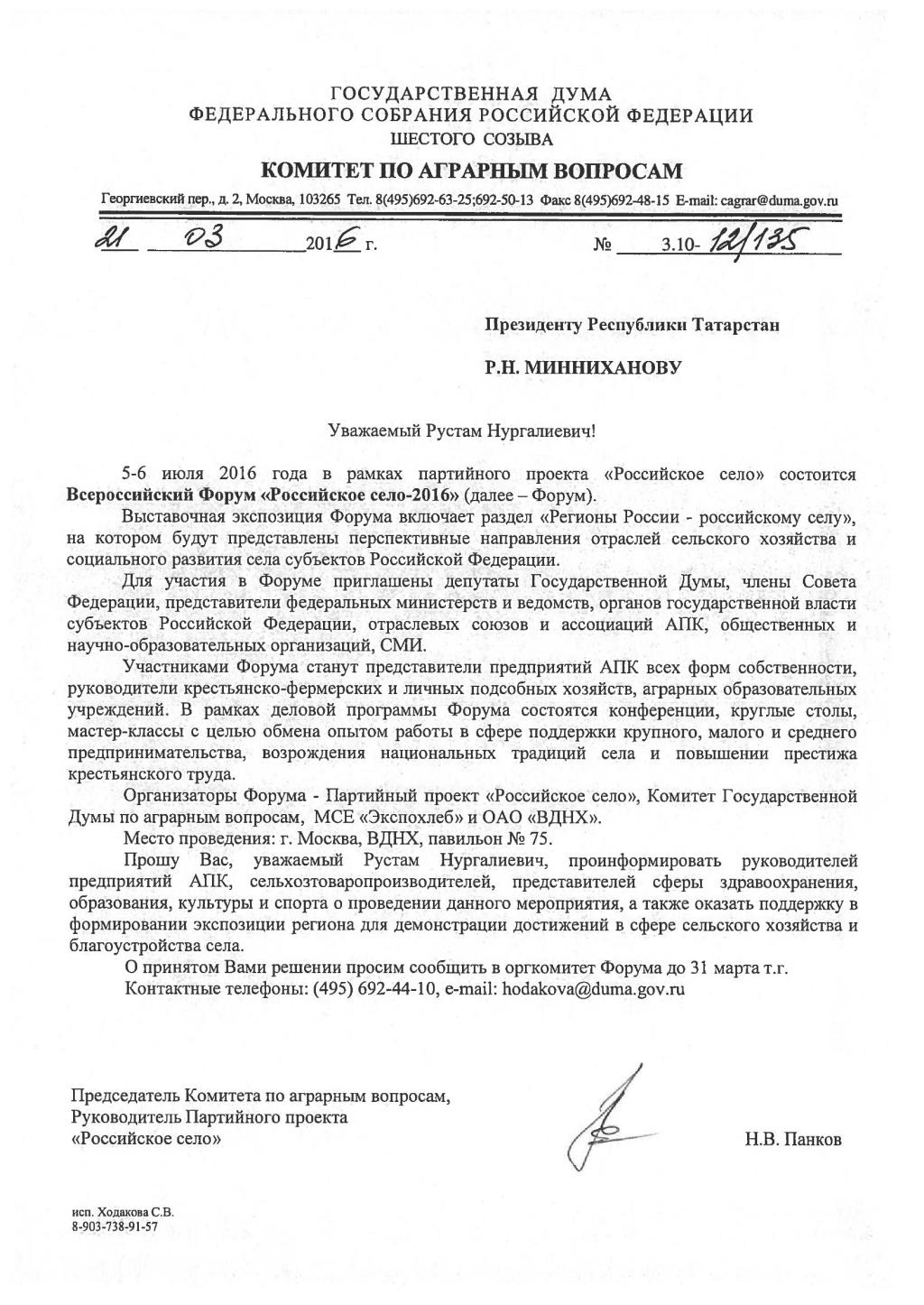 ГОСУДАРСТВЕННАЯ ДУМА
ФЕДЕРАЛЬНОГО СОБРАНИЯ РОССИЙСКОЙ ФЕДЕРАЦИИ
ШЕСТОГО СОЗЫВА
КОМИТЕТ ПО АГРАРНЫМ ВОПРОСАМ

Георгиевский пер., д. 2, Москва, 103265 Тел. 8(495)692-63-25;692-50-13 Факс 8(495)692-48-15 E-mail: cagrar@duma.gov.ru

21 03 2016 г. № 3.10-12/135

Президенту Республики Татарстан

Р.Н. МИННИХАНОВУ

Уважаемый Рустам Нургалиевич!

5-6 июля 2016 года в рамках партийного проекта «Российское село» состоится Всероссийский Форум «Российское село-2016» (далее – Форум).

Выставочная экспозиция Форума включает раздел «Регионы России - российскому селу», на котором будут представлены перспективные направления отраслей сельского хозяйства и социального развития села субъектов Российской Федерации.

Для участия в Форуме приглашены депутаты Государственной Думы, члены Совета Федерации, представители федеральных министерств и ведомств, органов государственной власти субъектов Российской Федерации, отраслевых союзов и ассоциаций АПК, общественных и научно-образовательных организаций, СМИ.

Участниками Форума станут представители предприятий АПК всех форм собственности, руководители крестьянско-фермерских и личных подсобных хозяйств, аграрных образовательных учреждений. В рамках деловой программы Форума состоятся конференции, круглые столы, мастер-классы с целью обмена опытом работы в сфере поддержки крупного, малого и среднего предпринимательства, возрождения национальных традиций села и повышении престижа крестьянского труда.

Организаторы Форума - Партийный проект «Российское село», Комитет Государственной Думы по аграрным вопросам, МСЕ «Экспохлеб» и ОАО «ВДНХ».

Место проведения: г. Москва, ВДНХ, павильон № 75.

Прошу Вас, уважаемый Рустам Нургалиевич, проинформировать руководителей предприятий АПК, сельхозтоваропроизводителей, представителей сферы здравоохранения, образования, культуры и спорта о проведении данного мероприятия, а также оказать поддержку в формировании экспозиции региона для демонстрации достижений в сфере сельского хозяйства и благоустройства села.

О принятом Вами решении просим сообщить в оргкомитет Форума до 31 марта т.г.

Контактные телефоны: (495) 692-44-10, e-mail: hodakova@duma.gov.ru

Председатель Комитета по аграрным вопросам,
Руководитель Партийного проекта
«Российское село» Н.В. Панков

исп. Ходакова С.В.
8-903-738-91-57